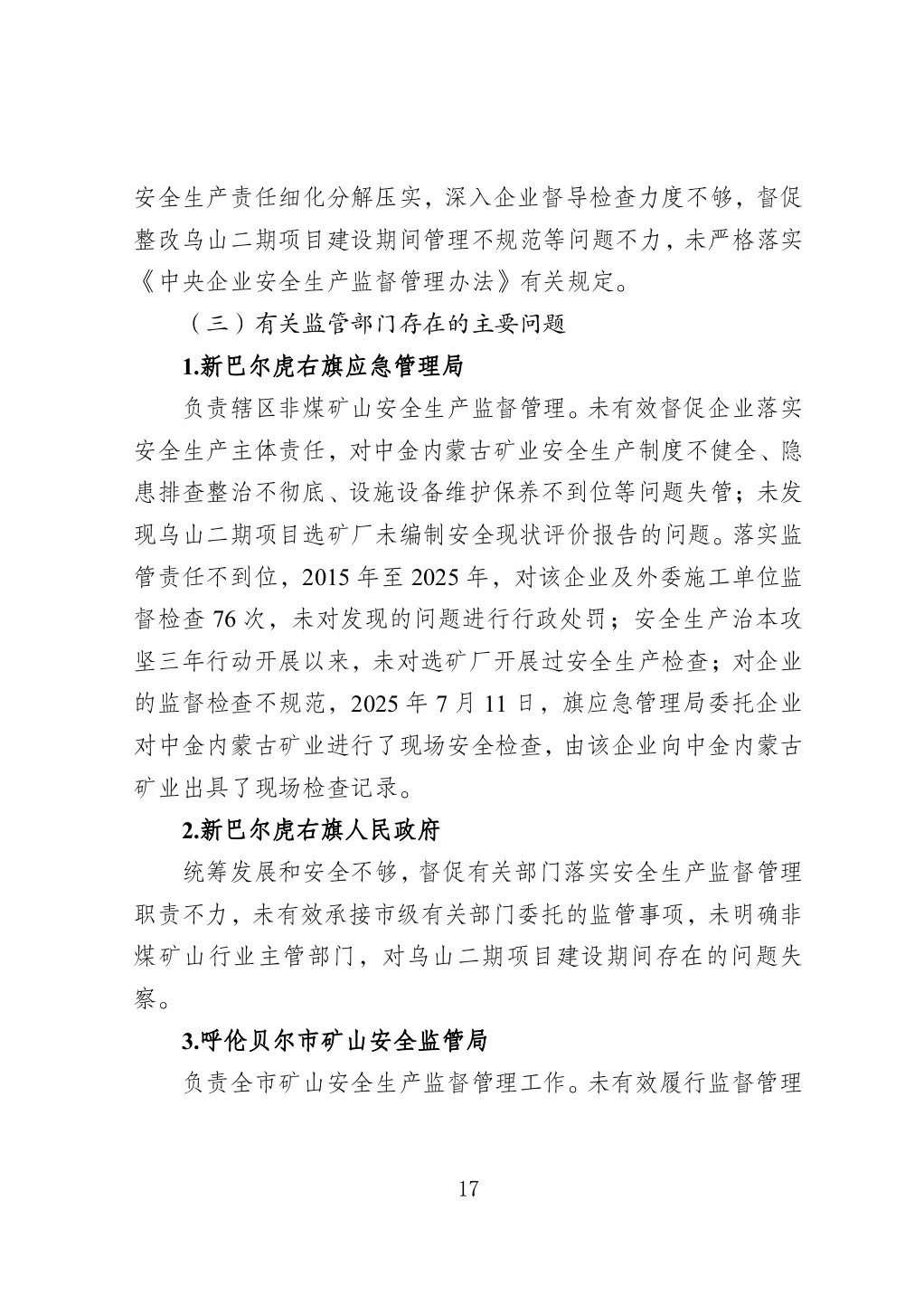 安全生产责任细化分解压实，深入企业督导检查力度不够，督促整改乌山二期项目建设期间管理不规范等问题不力，未严格落实《中央企业安全生产监督管理办法》有关规定。

（三）有关监管部门存在的主要问题

1.新巴尔虎右旗应急管理局

负责辖区非煤矿山安全生产监督管理。未有效督促企业落实安全生产主体责任，对中金内蒙古矿业安全生产制度不健全、隐患排查整治不彻底、设施设备维护保养不到位等问题失管；未发现乌山二期项目选矿厂未编制安全现状评价报告的问题。落实监管责任不到位，2015 年至 2025 年，对该企业及外委施工单位监督检查 76 次，未对发现的问题进行行政处罚；安全生产治本攻坚三年行动开展以来，未对选矿厂开展过安全生产检查；对企业的监督检查不规范，2025 年 7 月 11 日，旗应急管理局委托企业对中金内蒙古矿业进行了现场安全检查，由该企业向中金内蒙古矿业出具了现场检查记录。

2.新巴尔虎右旗人民政府

统筹发展和安全不够，督促有关部门落实安全生产监督管理职责不力，未有效承接市级有关部门委托的监管事项，未明确非煤矿山行业主管部门，对乌山二期项目建设期间存在的问题失察。

3.呼伦贝尔市矿山安全监管局

负责全市矿山安全生产监督管理工作。未有效履行监督管理

17